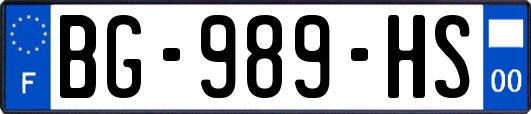 F
BG-989-HS
00